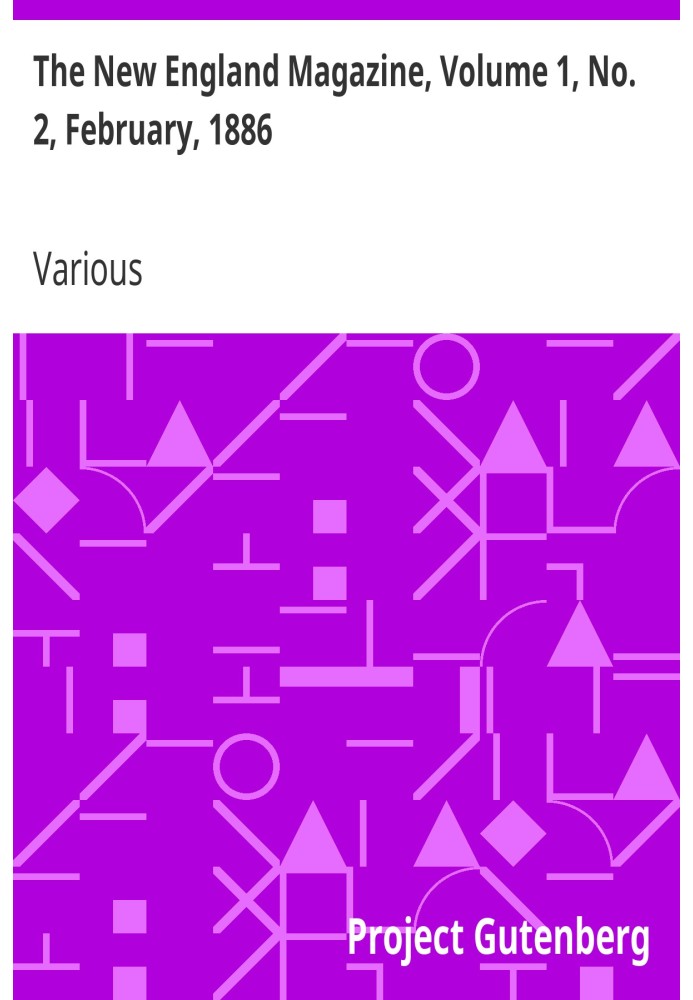 The New England Magazine, Volume 1, No. 2, February, 1886

Various

Project Gutenberg